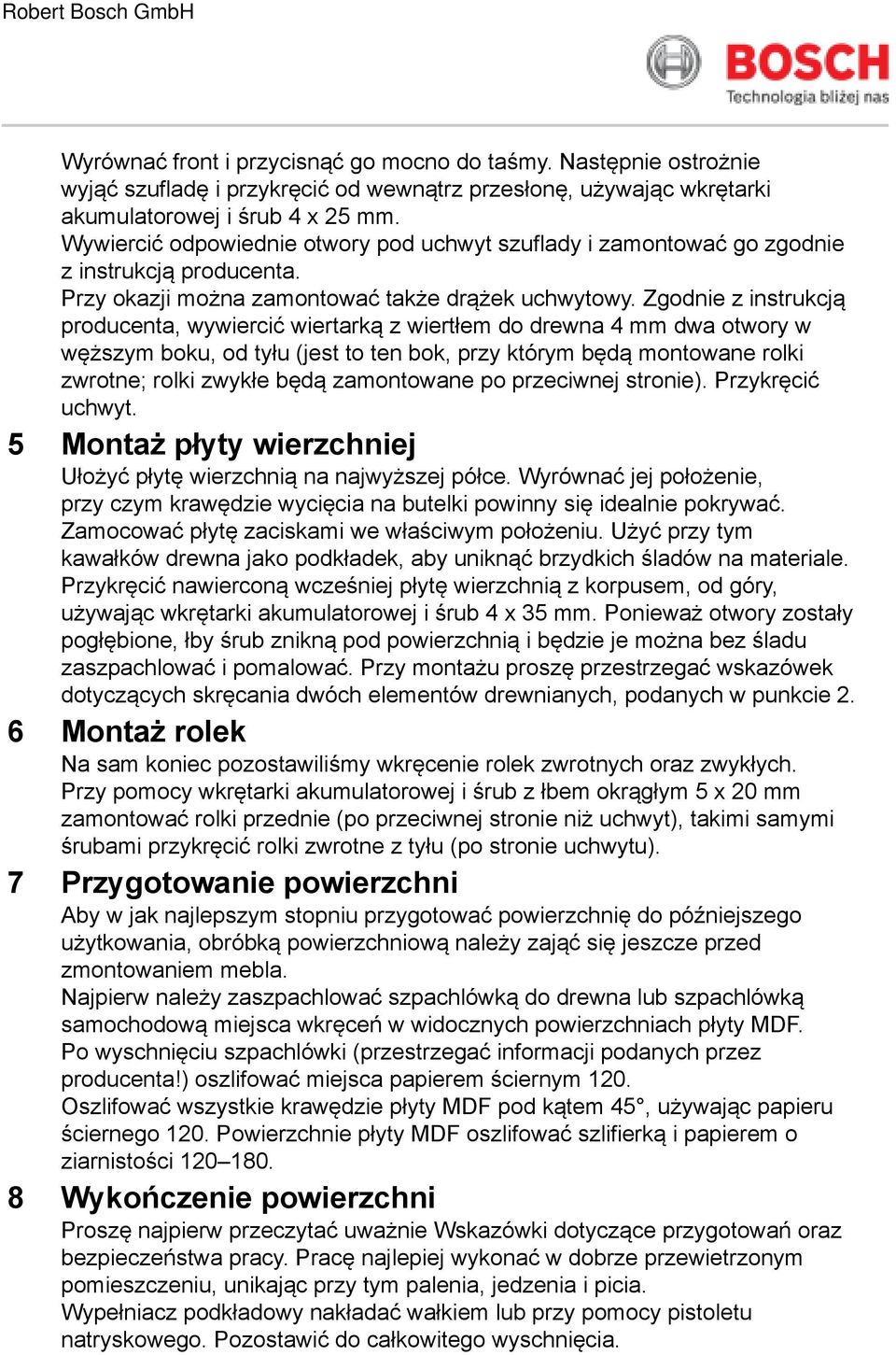 Robert Bosch GmbH

BOSCH
Technologia bliżej nas

Wyrównać front i przycisnąć go mocno do taśmy. Następnie ostrożnie wyjąć szufladę i przykręcić od wewnątrz przesłonę, używając wkrętarki akumulatorowej i śrub 4 x 25 mm.
Wywiercić odpowiednie otwory pod uchwyt szuflady i zamontować go zgodnie z instrukcją producenta.
Przy okazji można zamontować także drążek uchwytowy. Zgodnie z instrukcją producenta, wywiercić wiertarką z wiertłem do drewna 4 mm dwa otwory w węższym boku, od tyłu (jest to ten bok, przy którym będą montowane rolki zwrotne; rolki zwykłe będą zamontowane po przeciwnej stronie). Przykręcić uchwyt.

5 Montaż płyty wierzchniej
Ułożyć płytę wierzchnią na najwyższej półce. Wyrównać jej położenie, przy czym krawędzie wycięcia na butelki powinny się idealnie pokrywać. Zamocować płytę zaciskami we właściwym położeniu. Użyć przy tym kawałków drewna jako podkładek, aby uniknąć brzydkich śladów na materiale. Przykręcić nawierconą wcześniej płytę wierzchnią z korpusem, od góry, używając wkrętarki akumulatorowej i śrub 4 x 35 mm. Ponieważ otwory zostały pogłębione, łby śrub znikną pod powierzchnią i będzie je można bez śladu zaszpachlować i pomalować. Przy montażu proszę przestrzegać wskazówek dotyczących skręcania dwóch elementów drewnianych, podanych w punkcie 2.

6 Montaż rolek
Na sam koniec pozostawiliśmy wkręcenie rolek zwrotnych oraz zwykłych. Przy pomocy wkrętarki akumulatorowej i śrub z łbem okrągłym 5 x 20 mm zamontować rolki przednie (po przeciwnej stronie niż uchwyt), takimi samymi śrubami przykręcić rolki zwrotne z tyłu (po stronie uchwytu).

7 Przygotowanie powierzchni
Aby w jak najlepszym stopniu przygotować powierzchnię do późniejszego użytkowania, obróbką powierzchniową należy zająć się jeszcze przed zmontowaniem mebla.
Najpierw należy zaszpachlować szpachlówką do drewna lub szpachlówką samochodową miejsca wkręceń w widocznych powierzchniach płyty MDF.
Po wyschnięciu szpachlówki (przestrzegać informacji podanych przez producenta!) oszlifować miejsca papierem ściernym 120.
Oszlifować wszystkie krawędzie płyty MDF pod kątem 45°, używając papieru ściernego 120. Powierzchnie płyty MDF oszlifować szlifierką i papierem o ziarnistości 120–180.

8 Wykończenie powierzchni
Proszę najpierw przeczytać uważnie Wskazówki dotyczące przygotowań oraz bezpieczeństwa pracy. Pracę najlepiej wykonać w dobrze przewietrzonym pomieszczeniu, unikając przy tym palenia, jedzenia i picia.
Wypełniacz podkładowy nakładać wałkiem lub przy pomocy pistoletu natryskowego. Pozostawić do całkowitego wyschnięcia.